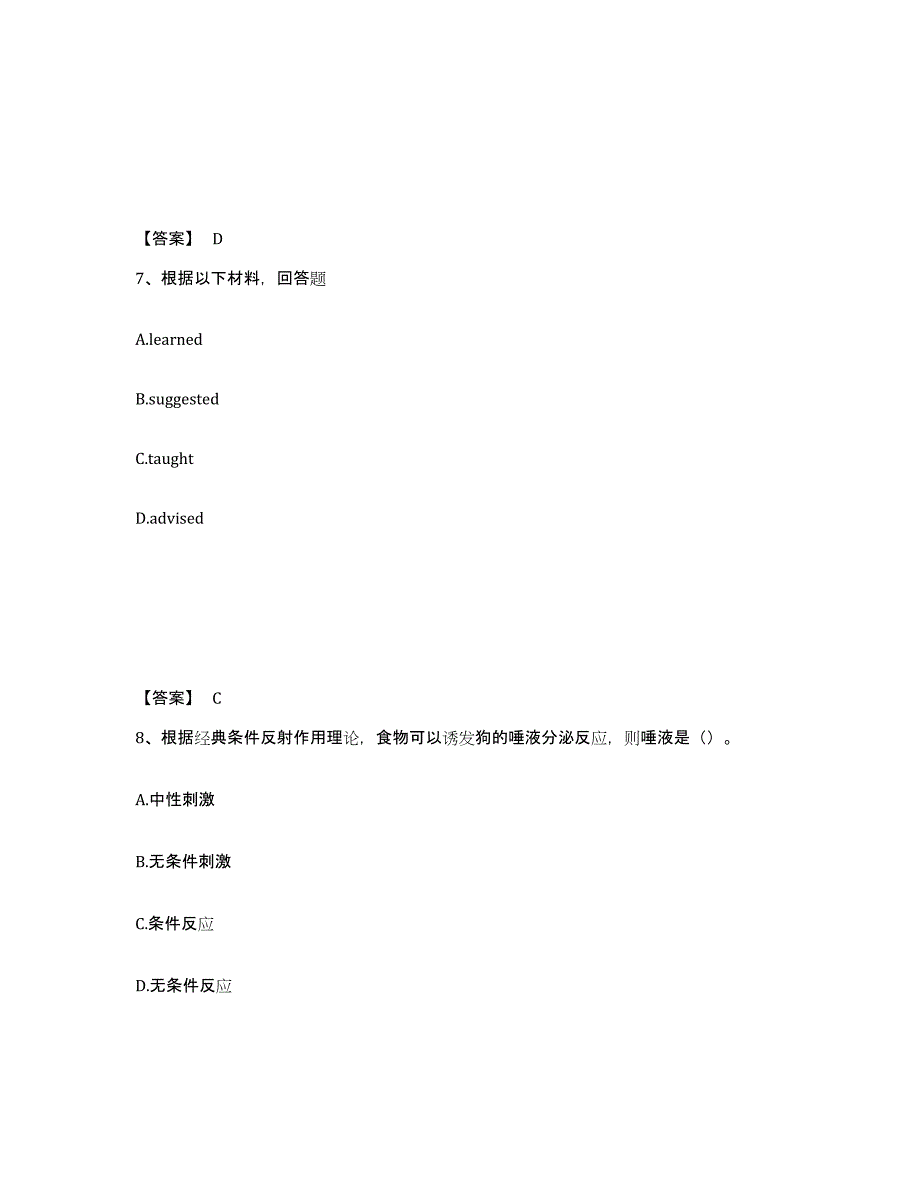 【答案】 D

7、根据以下材料，回答题

A.learned

B.suggested

C.taught

D.advised

【答案】 C

8、根据经典条件反射作用理论，食物可以诱发狗的唾液分泌反应，则唾液是（）。

A.中性刺激

B.无条件刺激

C.条件反应

D.无条件反应